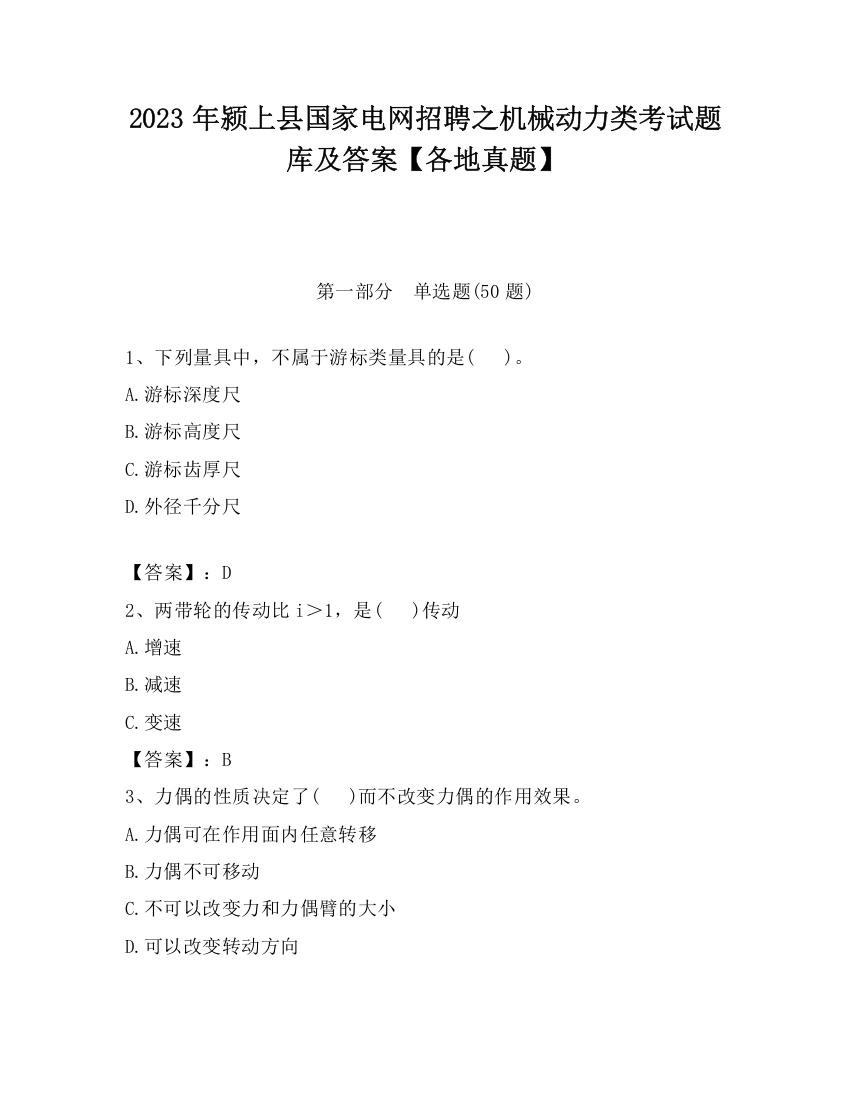 2023 年颍上县国家电网招聘之机械动力类考试题库及答案【各地真题】

第一部分　单选题(50 题)

1、下列量具中，不属于游标类量具的是(　　)。

A.游标深度尺

B.游标高度尺

C.游标齿厚尺

D.外径千分尺

【答案】：D

2、两带轮的传动比 i＞1，是(　　)传动

A.增速

B.减速

C.变速

【答案】：B

3、力偶的性质决定了(　　)而不改变力偶的作用效果。

A.力偶可在作用面内任意转移

B.力偶不可移动

C.不可以改变力和力偶臂的大小

D.可以改变转动方向